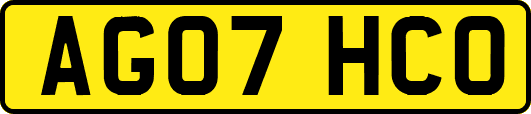 AG07 HCO